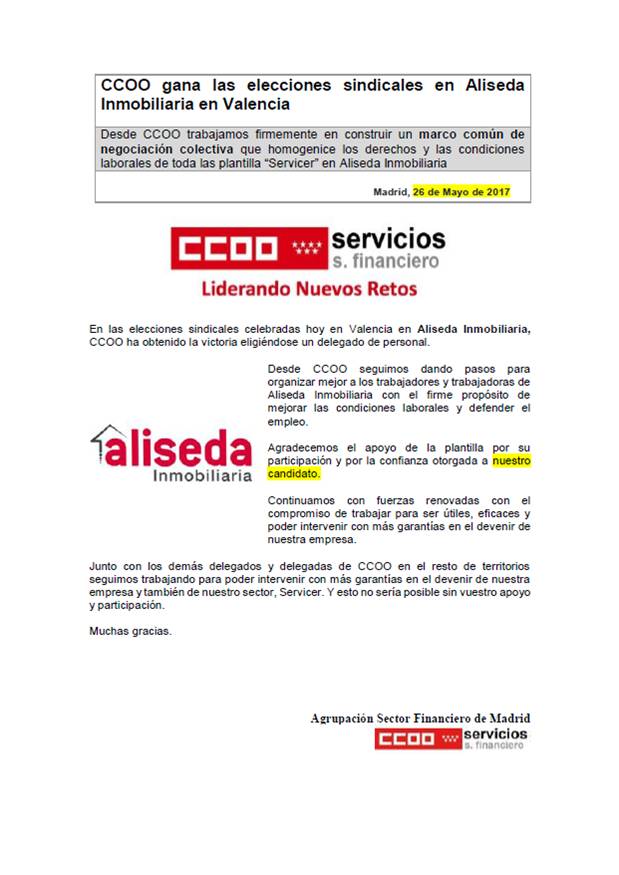 CCOO gana las elecciones sindicales en Aliseda Inmobiliaria en Valencia

Desde CCOO trabajamos firmemente en construir un marco común de negociación colectiva que homogenice los derechos y las condiciones laborales de toda las plantilla "Servicer" en Aliseda Inmobiliaria

Madrid, 26 de Mayo de 2017

CCOO servicios s. financiero

Liderando Nuevos Retos

En las elecciones sindicales celebradas hoy en Valencia en Aliseda Inmobiliaria, CCOO ha obtenido la victoria eligiéndose un delegado de personal.

aliseda Inmobiliaria

Desde CCOO seguimos dando pasos para organizar mejor a los trabajadores y trabajadoras de Aliseda Inmobiliaria con el firme propósito de mejorar las condiciones laborales y defender el empleo.

Agradecemos el apoyo de la plantilla por su participación y por la confianza otorgada a nuestro candidato.

Continuamos con fuerzas renovadas con el compromiso de trabajar para ser útiles, eficaces y poder intervenir con más garantías en el devenir de nuestra empresa.

Junto con los demás delegados y delegadas de CCOO en el resto de territorios seguimos trabajando para poder intervenir con más garantías en el devenir de nuestra empresa y también de nuestro sector, Servicer. Y esto no sería posible sin vuestro apoyo y participación.

Muchas gracias.

Agrupación Sector Financiero de Madrid

CCOO servicios s. financiero